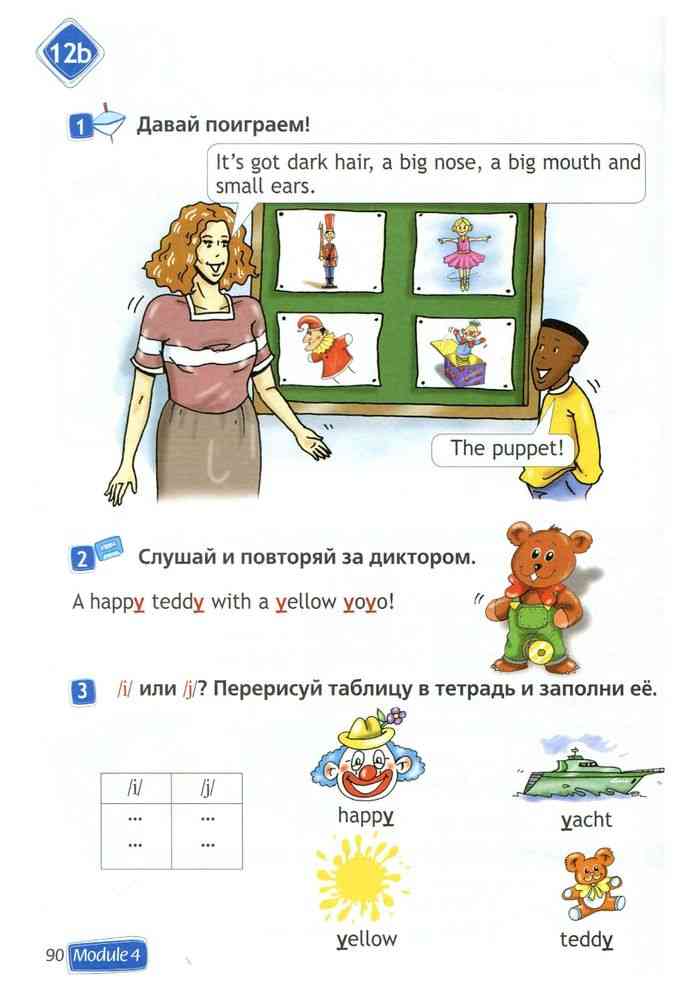 12b

1 Давай поиграем!

It's got dark hair, a big nose, a big mouth and small ears.

The puppet!

2 Слушай и повторяй за диктором.

A happy teddy with a yellow yoyo!

3 /i/ или /j/? Перерисуй таблицу в тетрадь и заполни её.

| /i/ | /j/ |
|---|---|
| ... | ... |
| ... | ... |

happy

yacht

yellow

teddy

90 Module 4